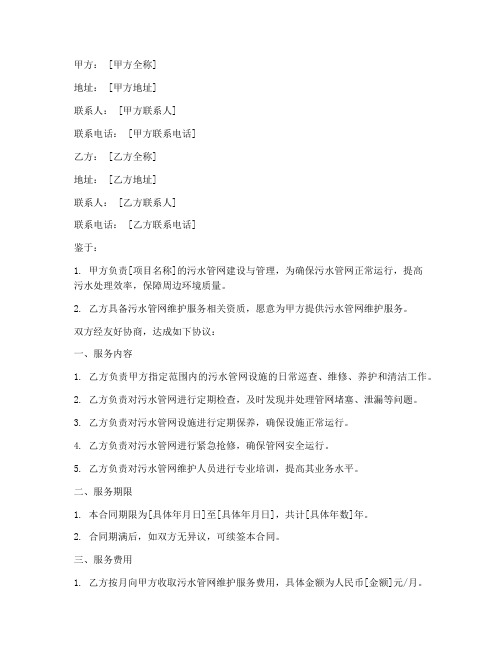 甲方：［甲方全称］

地址：［甲方地址］

联系人：［甲方联系人］

联系电话：［甲方联系电话］

乙方：［乙方全称］

地址：［乙方地址］

联系人：［乙方联系人］

联系电话：［乙方联系电话］

鉴于：

1. 甲方负责[项目名称]的污水管网建设与管理，为确保污水管网正常运行，提高污水处理效率，保障周边环境质量。

2. 乙方具备污水管网维护服务相关资质，愿意为甲方提供污水管网维护服务。

双方经友好协商，达成如下协议：

一、服务内容

1. 乙方负责甲方指定范围内的污水管网设施的日常巡查、维修、养护和清洁工作。

2. 乙方负责对污水管网进行定期检查，及时发现并处理管网堵塞、泄漏等问题。

3. 乙方负责对污水管网设施进行定期保养，确保设施正常运行。

4. 乙方负责对污水管网进行紧急抢修，确保管网安全运行。

5. 乙方负责对污水管网维护人员进行专业培训，提高其业务水平。

二、服务期限

1. 本合同期限为[具体年月日]至[具体年月日]，共计[具体年数]年。

2. 合同期满后，如双方无异议，可续签本合同。

三、服务费用

1. 乙方按月向甲方收取污水管网维护服务费用，具体金额为人民币[金额]元/月。